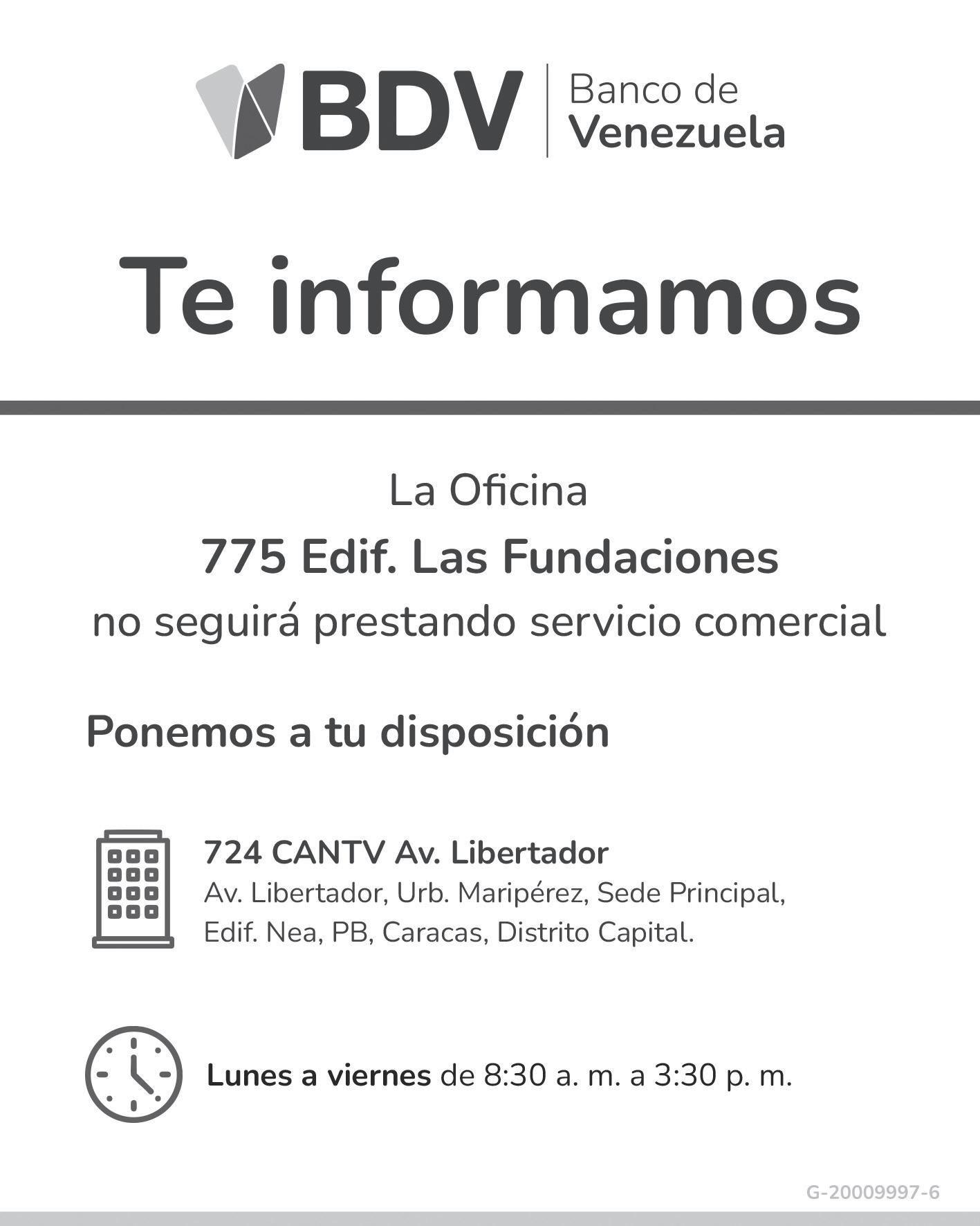 BDV Banco de Venezuela

Te informamos

La Oficina

775 Edif. Las Fundaciones

no seguirá prestando servicio comercial

Ponemos a tu disposición

724 CANTV Av. Libertador
Av. Libertador, Urb. Maripérez, Sede Principal, Edif. Nea, PB, Caracas, Distrito Capital.

Lunes a viernes de 8:30 a. m. a 3:30 p. m.

G-20009997-6